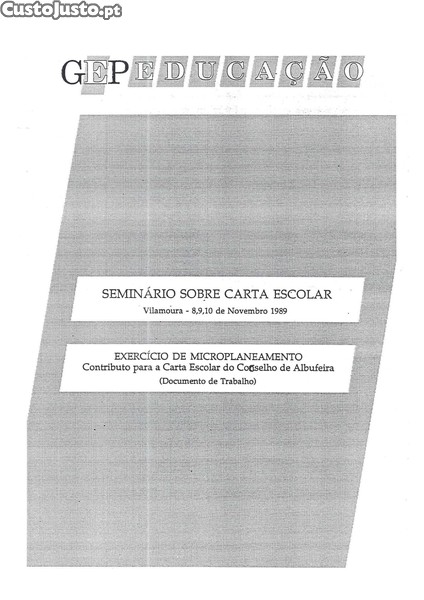 CustoJusto.pt

GEP EDUCAÇÃO

SEMINÁRIO SOBRE CARTA ESCOLAR
Vilamoura - 8,9,10 de Novembro 1989

EXERCÍCIO DE MICROPLANEAMENTO
Contributo para a Carta Escolar do Concelho de Albufeira
(Documento de Trabalho)